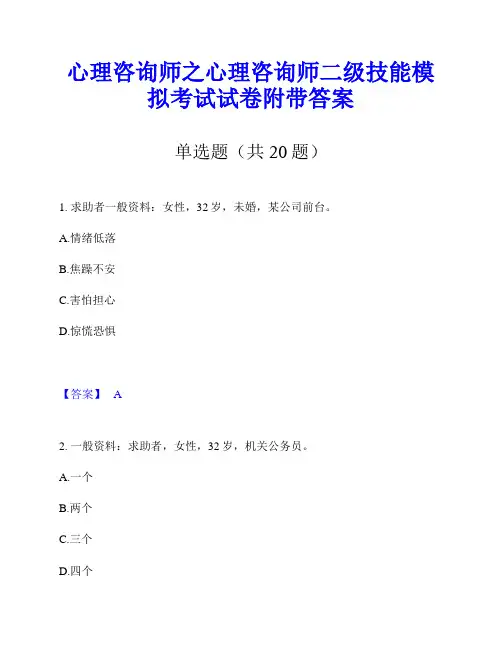 心理咨询师之心理咨询师二级技能模拟考试试卷附带答案

单选题（共 20 题）

1. 求助者一般资料：女性，32 岁，未婚，某公司前台。

A.情绪低落

B.焦躁不安

C.害怕担心

D.惊慌恐惧

【答案】 A

2. 一般资料：求助者，女性，32 岁，机关公务员。

A.一个

B.两个

C.三个

D.四个